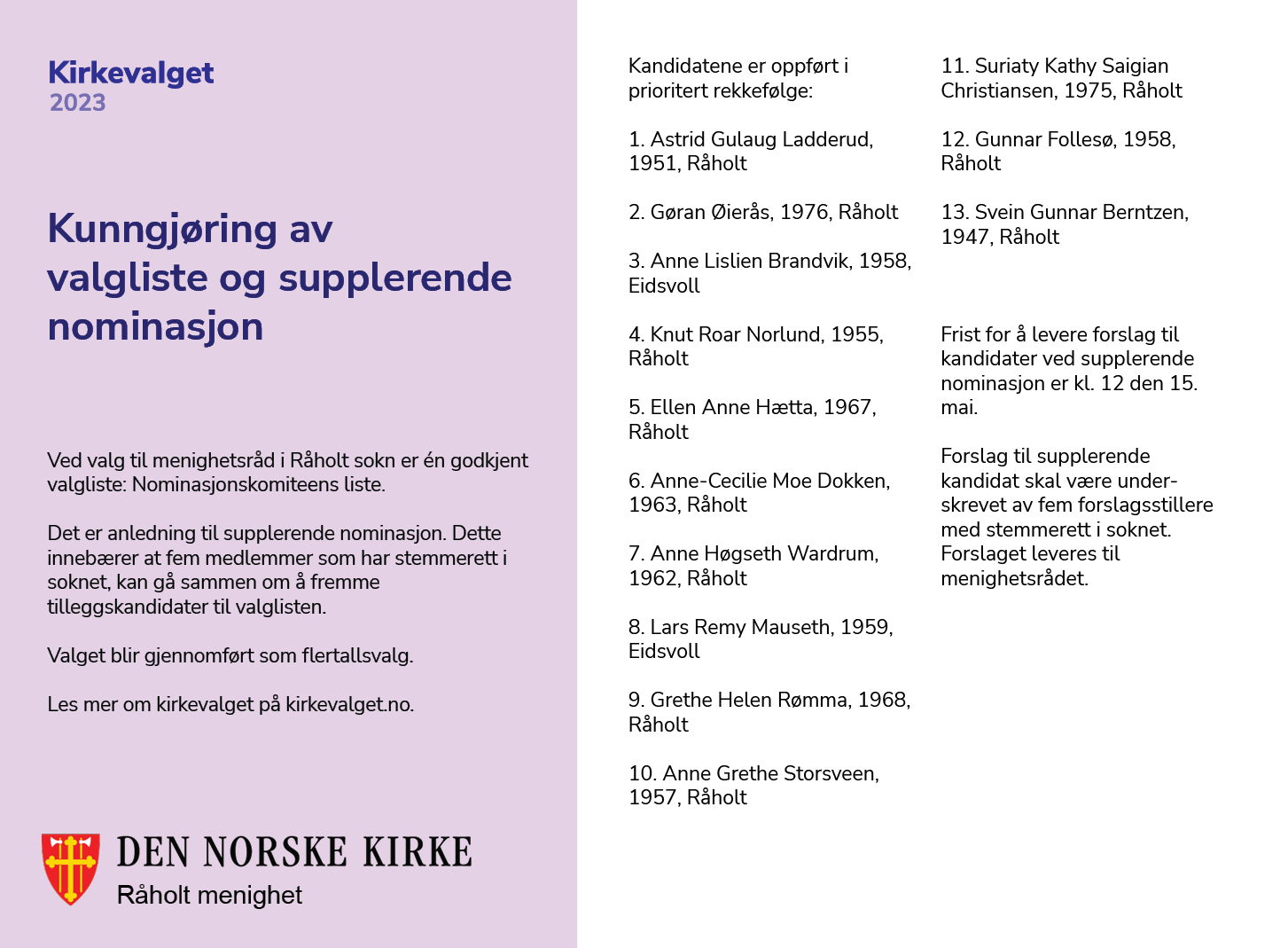 Kirkevalget
2023

Kunngjøring av valgliste og supplerende nominasjon

Ved valg til menighetsråd i Råholt sokn er én godkjent valgliste: Nominasjonskomiteens liste.

Det er anledning til supplerende nominasjon. Dette innebærer at fem medlemmer som har stemmerett i soknet, kan gå sammen om å fremme tilleggskandidater til valglisten.

Valget blir gjennomført som flertallsvalg.

Les mer om kirkevalget på kirkevalget.no.

DEN NORSKE KIRKE
Råholt menighet

Kandidatene er oppført i prioritert rekkefølge:

1. Astrid Gulaug Ladderud, 1951, Råholt

2. Gøran Øierås, 1976, Råholt

3. Anne Lislien Brandvik, 1958, Eidsvoll

4. Knut Roar Norlund, 1955, Råholt

5. Ellen Anne Hætta, 1967, Råholt

6. Anne-Cecilie Moe Dokken, 1963, Råholt

7. Anne Høgseth Wardrum, 1962, Råholt

8. Lars Remy Mauseth, 1959, Eidsvoll

9. Grethe Helen Rømma, 1968, Råholt

10. Anne Grethe Storsveen, 1957, Råholt

11. Suriaty Kathy Saigian Christiansen, 1975, Råholt

12. Gunnar Follesø, 1958, Råholt

13. Svein Gunnar Berntzen, 1947, Råholt

Frist for å levere forslag til kandidater ved supplerende nominasjon er kl. 12 den 15. mai.

Forslag til supplerende kandidat skal være underskrevet av fem forslagsstillere med stemmerett i soknet. Forslaget leveres til menighetsrådet.